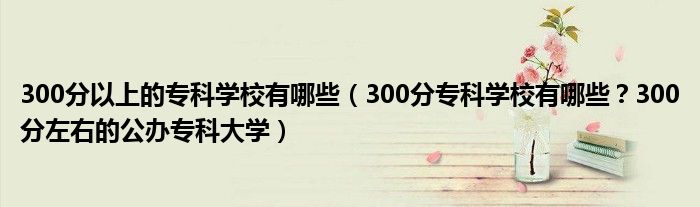 300分以上的专科学校有哪些（300分专科学校有哪些？300分左右的公办专科大学）